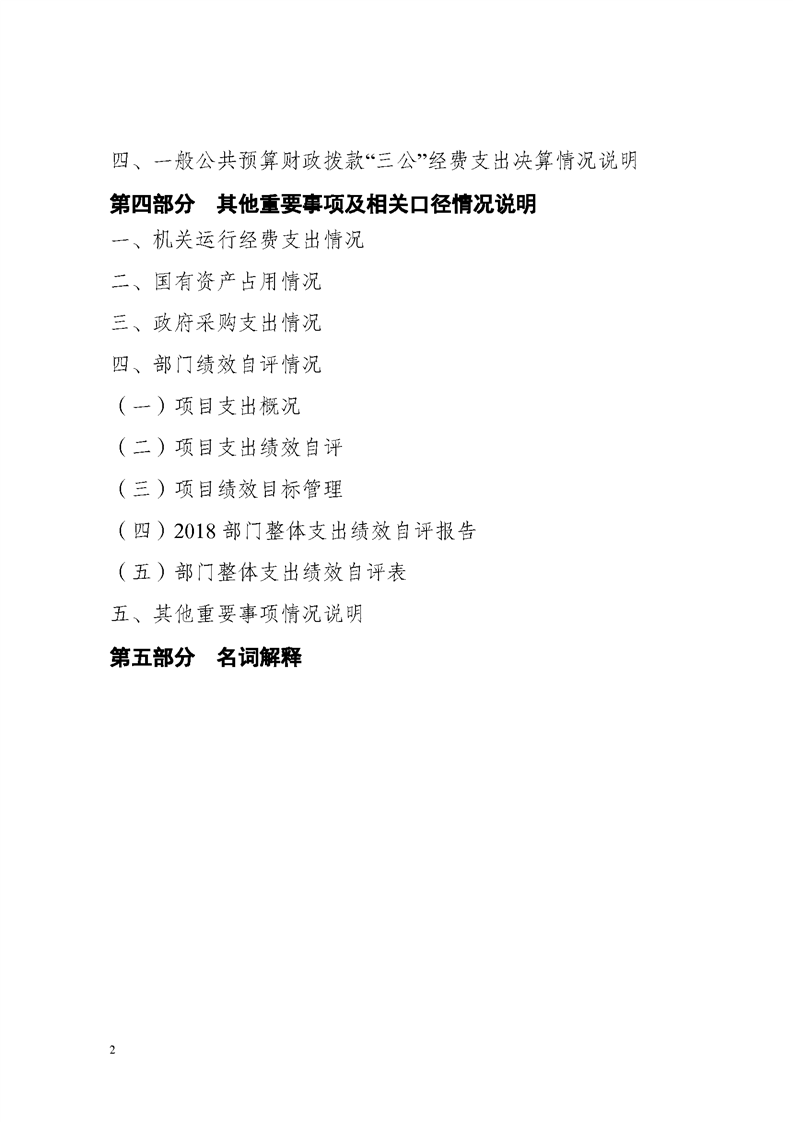 四、一般公共预算财政拨款“三公”经费支出决算情况说明

第四部分　其他重要事项及相关口径情况说明

一、机关运行经费支出情况

二、国有资产占用情况

三、政府采购支出情况

四、部门绩效自评情况

（一）项目支出概况

（二）项目支出绩效自评

（三）项目绩效目标管理

（四）2018 部门整体支出绩效自评报告

（五）部门整体支出绩效自评表

五、其他重要事项情况说明

第五部分　名词解释

2